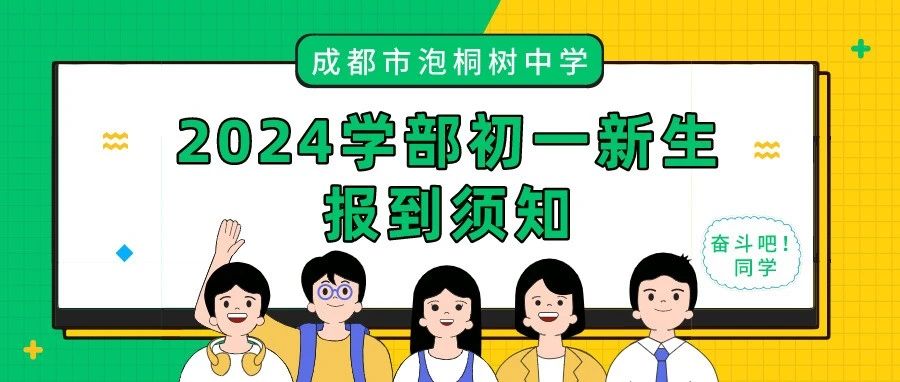 成都市泡桐树中学

2024学部初一新生
报到须知

奋斗吧!
同学